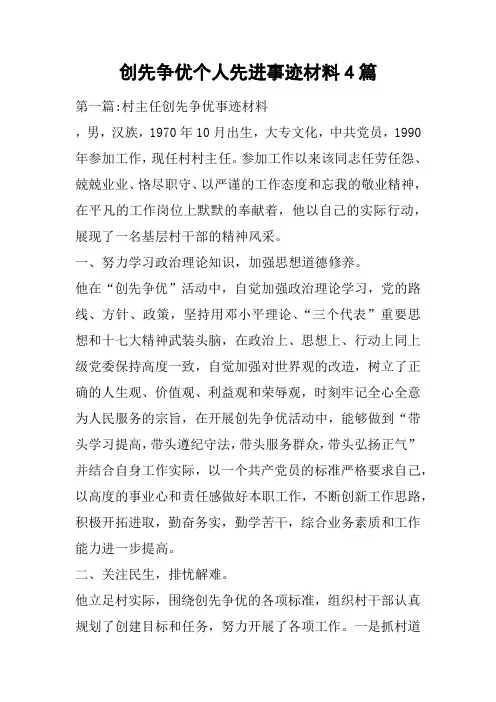 创先争优个人先进事迹材料4篇

第一篇:村主任创先争优事迹材料

，男，汉族，1970年10月出生，大专文化，中共党员，1990年参加工作，现任村村主任。参加工作以来该同志任劳任怨、兢兢业业、恪尽职守、以严谨的工作态度和忘我的敬业精神，在平凡的工作岗位上默默的奉献着，他以自己的实际行动，展现了一名基层村干部的精神风采。

一、努力学习政治理论知识，加强思想道德修养。

他在“创先争优”活动中，自觉加强政治理论学习，党的路线、方针、政策，坚持用邓小平理论、“三个代表”重要思想和十七大精神武装头脑，在政治上、思想上、行动上同上级党委保持高度一致，自觉加强对世界观的改造，树立了正确的人生观、价值观、利益观和荣辱观，时刻牢记全心全意为人民服务的宗旨，在开展创先争优活动中，能够做到“带头学习提高，带头遵纪守法，带头服务群众，带头弘扬正气”并结合自身工作实际，以一个共产党员的标准严格要求自己，以高度的事业心和责任感做好本职工作，不断创新工作思路，积极开拓进取，勤奋务实，勤学苦干，综合业务素质和工作能力进一步提高。

二、关注民生，排忧解难。

他立足村实际，围绕创先争优的各项标准，组织村干部认真规划了创建目标和任务，努力开展了各项工作。一是抓村道